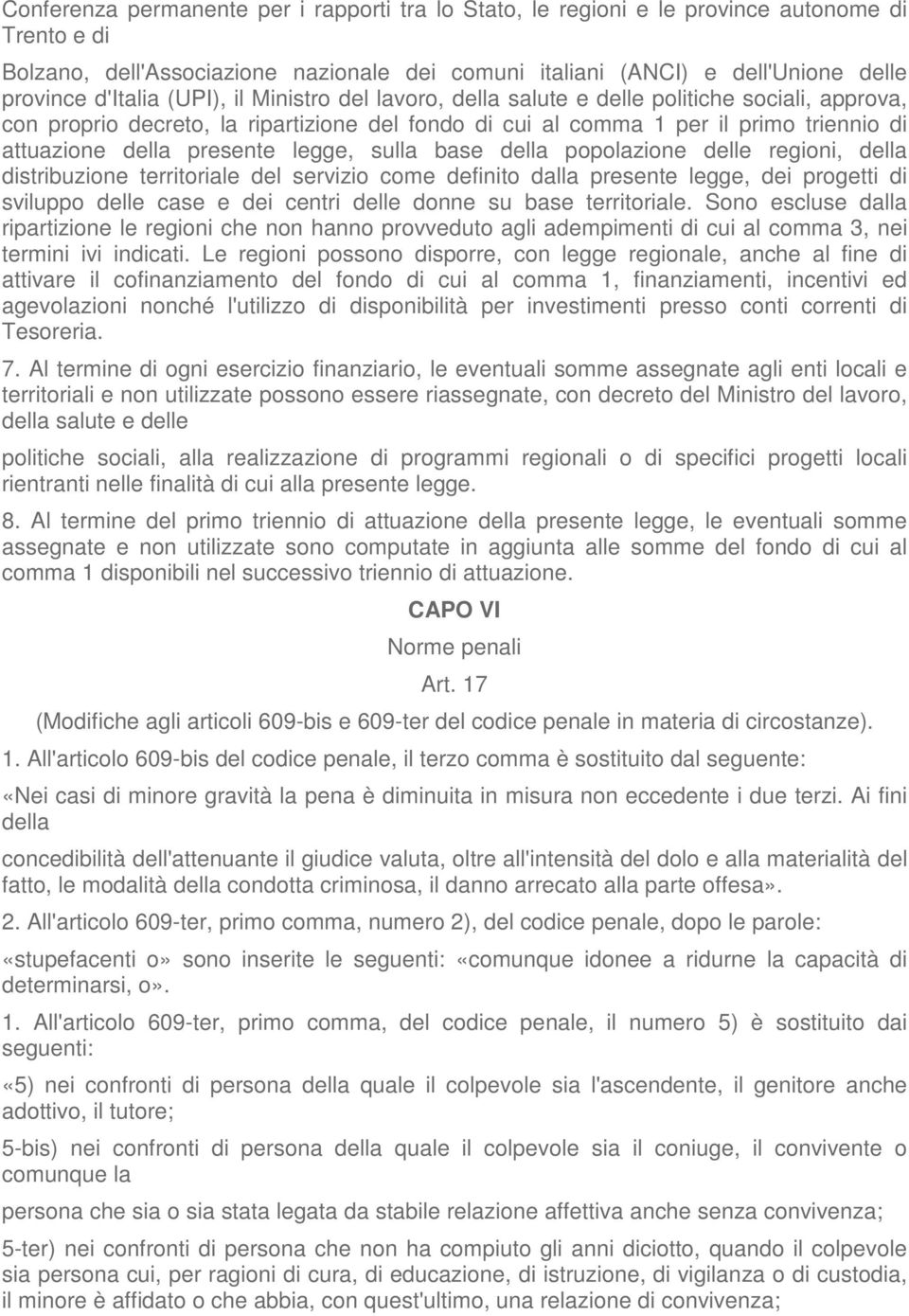 Conferenza permanente per i rapporti tra lo Stato, le regioni e le province autonome di Trento e di

Bolzano, dell'Associazione nazionale dei comuni italiani (ANCI) e dell'Unione delle province d'Italia (UPI), il Ministro del lavoro, della salute e delle politiche sociali, approva, con proprio decreto, la ripartizione del fondo di cui al comma 1 per il primo triennio di attuazione della presente legge, sulla base della popolazione delle regioni, della distribuzione territoriale del servizio come definito dalla presente legge, dei progetti di sviluppo delle case e dei centri delle donne su base territoriale. Sono escluse dalla ripartizione le regioni che non hanno provveduto agli adempimenti di cui al comma 3, nei termini ivi indicati. Le regioni possono disporre, con legge regionale, anche al fine di attivare il cofinanziamento del fondo di cui al comma 1, finanziamenti, incentivi ed agevolazioni nonché l'utilizzo di disponibilità per investimenti presso conti correnti di Tesoreria.

7. Al termine di ogni esercizio finanziario, le eventuali somme assegnate agli enti locali e territoriali e non utilizzate possono essere riassegnate, con decreto del Ministro del lavoro, della salute e delle

politiche sociali, alla realizzazione di programmi regionali o di specifici progetti locali rientranti nelle finalità di cui alla presente legge.

8. Al termine del primo triennio di attuazione della presente legge, le eventuali somme assegnate e non utilizzate sono computate in aggiunta alle somme del fondo di cui al comma 1 disponibili nel successivo triennio di attuazione.

CAPO VI

Norme penali

Art. 17

(Modifiche agli articoli 609-bis e 609-ter del codice penale in materia di circostanze).

1. All'articolo 609-bis del codice penale, il terzo comma è sostituito dal seguente:

«Nei casi di minore gravità la pena è diminuita in misura non eccedente i due terzi. Ai fini della

concedibilità dell'attenuante il giudice valuta, oltre all'intensità del dolo e alla materialità del fatto, le modalità della condotta criminosa, il danno arrecato alla parte offesa».

2. All'articolo 609-ter, primo comma, numero 2), del codice penale, dopo le parole:

«stupefacenti o» sono inserite le seguenti: «comunque idonee a ridurne la capacità di determinarsi, o».

1. All'articolo 609-ter, primo comma, del codice penale, il numero 5) è sostituito dai seguenti:

«5) nei confronti di persona della quale il colpevole sia l'ascendente, il genitore anche adottivo, il tutore;

5-bis) nei confronti di persona della quale il colpevole sia il coniuge, il convivente o comunque la

persona che sia o sia stata legata da stabile relazione affettiva anche senza convivenza;

5-ter) nei confronti di persona che non ha compiuto gli anni diciotto, quando il colpevole sia persona cui, per ragioni di cura, di educazione, di istruzione, di vigilanza o di custodia, il minore è affidato o che abbia, con quest'ultimo, una relazione di convivenza;